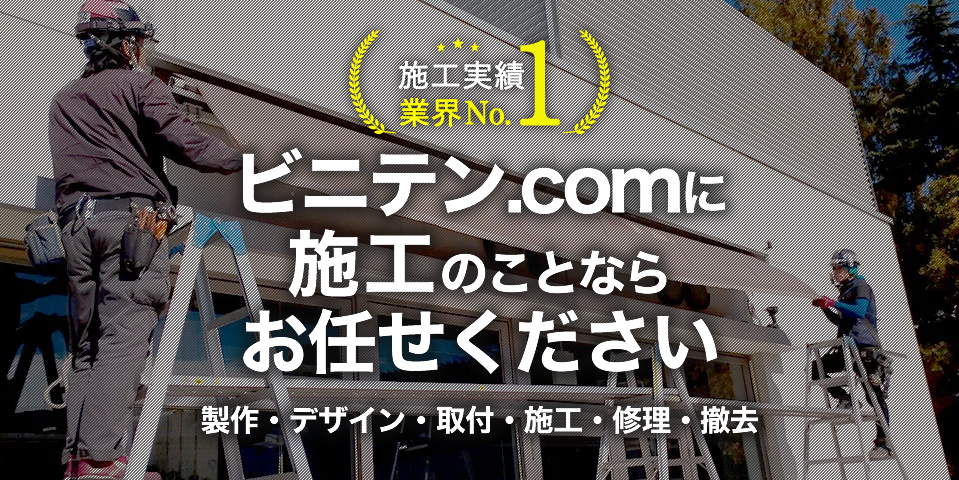 施工実績
業界No.1

ビニテン.comに
施工のことなら
お任せください

製作・デザイン・取付・施工・修理・撤去